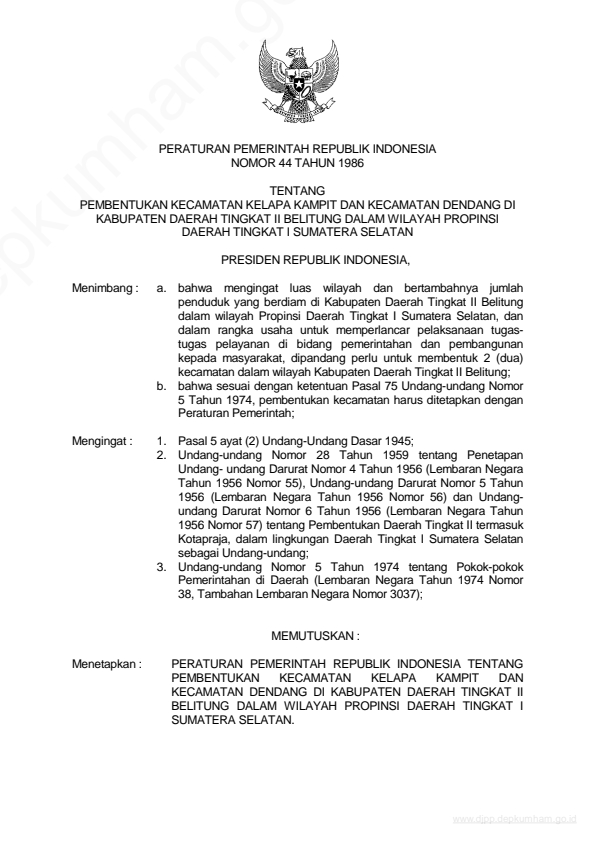 PERATURAN PEMERINTAH REPUBLIK INDONESIA
NOMOR 44 TAHUN 1986

TENTANG
PEMBENTUKAN KECAMATAN KELAPA KAMPIT DAN KECAMATAN DENDANG DI KABUPATEN DAERAH TINGKAT II BELITUNG DALAM WILAYAH PROPINSI DAERAH TINGKAT I SUMATERA SELATAN

PRESIDEN REPUBLIK INDONESIA,

Menimbang : a. bahwa mengingat luas wilayah dan bertambahnya jumlah penduduk yang berdiam di Kabupaten Daerah Tingkat II Belitung dalam wilayah Propinsi Daerah Tingkat I Sumatera Selatan, dan dalam rangka usaha untuk memperlancar pelaksanaan tugas-tugas pelayanan di bidang pemerintahan dan pembangunan kepada masyarakat, dipandang perlu untuk membentuk 2 (dua) kecamatan dalam wilayah Kabupaten Daerah Tingkat II Belitung;
b. bahwa sesuai dengan ketentuan Pasal 75 Undang-undang Nomor 5 Tahun 1974, pembentukan kecamatan harus ditetapkan dengan Peraturan Pemerintah;

Mengingat : 1. Pasal 5 ayat (2) Undang-Undang Dasar 1945;
2. Undang-undang Nomor 28 Tahun 1959 tentang Penetapan Undang- undang Darurat Nomor 4 Tahun 1956 (Lembaran Negara Tahun 1956 Nomor 55), Undang-undang Darurat Nomor 5 Tahun 1956 (Lembaran Negara Tahun 1956 Nomor 56) dan Undang-undang Darurat Nomor 6 Tahun 1956 (Lembaran Negara Tahun 1956 Nomor 57) tentang Pembentukan Daerah Tingkat II termasuk Kotapraja, dalam lingkungan Daerah Tingkat I Sumatera Selatan sebagai Undang-undang;
3. Undang-undang Nomor 5 Tahun 1974 tentang Pokok-pokok Pemerintahan di Daerah (Lembaran Negara Tahun 1974 Nomor 38, Tambahan Lembaran Negara Nomor 3037);

MEMUTUSKAN :

Menetapkan : PERATURAN PEMERINTAH REPUBLIK INDONESIA TENTANG PEMBENTUKAN KECAMATAN KELAPA KAMPIT DAN KECAMATAN DENDANG DI KABUPATEN DAERAH TINGKAT II BELITUNG DALAM WILAYAH PROPINSI DAERAH TINGKAT I SUMATERA SELATAN.

www.djpp.depkumham.go.id